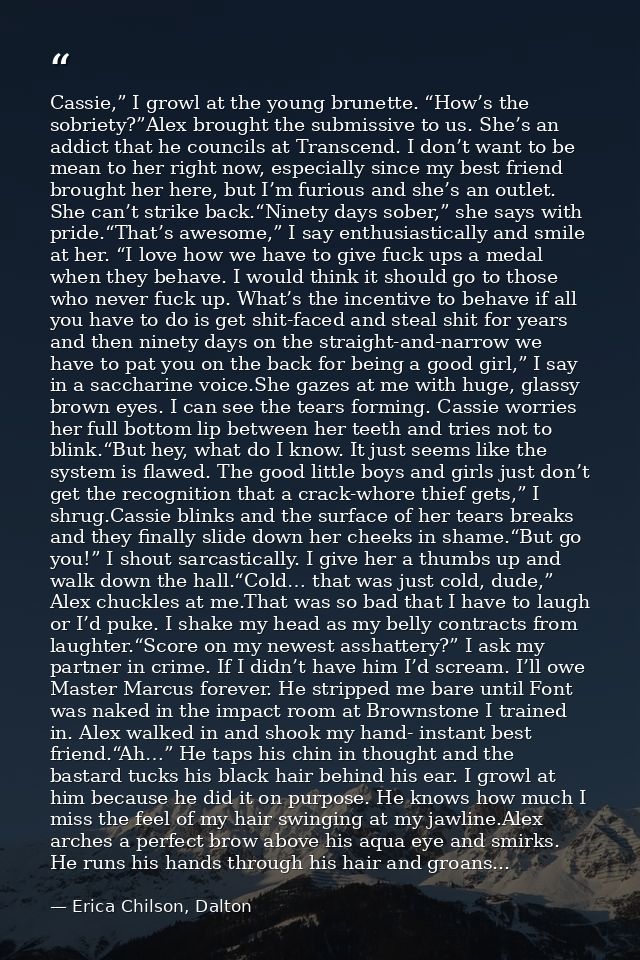 "

Cassie," I growl at the young brunette. "How's the sobriety?"Alex brought the submissive to us. She's an addict that he councils at Transcend. I don't want to be mean to her right now, especially since my best friend brought her here, but I'm furious and she's an outlet. She can't strike back."Ninety days sober," she says with pride."That's awesome," I say enthusiastically and smile at her. "I love how we have to give fuck ups a medal when they behave. I would think it should go to those who never fuck up. What's the incentive to behave if all you have to do is get shit-faced and steal shit for years and then ninety days on the straight-and-narrow we have to pat you on the back for being a good girl," I say in a saccharine voice.She gazes at me with huge, glassy brown eyes. I can see the tears forming. Cassie worries her full bottom lip between her teeth and tries not to blink."But hey, what do I know. It just seems like the system is flawed. The good little boys and girls just don't get the recognition that a crack-whore thief gets," I shrug.Cassie blinks and the surface of her tears breaks and they finally slide down her cheeks in shame."But go you!" I shout sarcastically. I give her a thumbs up and walk down the hall."Cold… that was just cold, dude," Alex chuckles at me.That was so bad that I have to laugh or I'd puke. I shake my head as my belly contracts from laughter."Score on my newest asshattery?" I ask my partner in crime. If I didn't have him I'd scream. I'll owe Master Marcus forever. He stripped me bare until Font was naked in the impact room at Brownstone I trained in. Alex walked in and shook my hand- instant best friend."Ah…" He taps his chin in thought and the bastard tucks his black hair behind his ear. I growl at him because he did it on purpose. He knows how much I miss the feel of my hair swinging at my jawline.Alex arches a perfect brow above his aqua eye and smirks. He runs his hands through his hair and groans…

— Erica Chilson, Dalton